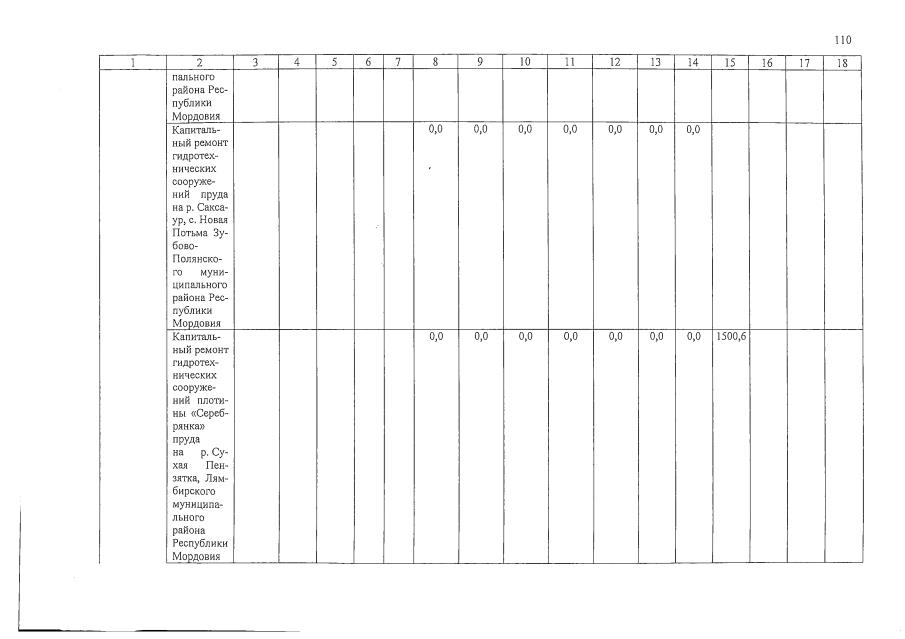 110

| 1 | 2 | 3 | 4 | 5 | 6 | 7 | 8 | 9 | 10 | 11 | 12 | 13 | 14 | 15 | 16 | 17 | 18 |
|---|---|---|---|---|---|---|---|---|---|---|---|---|---|---|---|---|---|
| | пального района Республики Мордовия | | | | | | | | | | | | | | | | |
| | Капитальный ремонт гидротехнических сооружений пруда на р. Саксаур, с. Новая Потьма Зубово-Полянского муниципального района Республики Мордовия | | | | | | 0,0 | 0,0 | 0,0 | 0,0 | 0,0 | 0,0 | 0,0 | | | | |
| | Капитальный ремонт гидротехнических сооружений плотины «Серебрянка» пруда на р. Сухая Пензятка, Лямбирского муниципального района Республики Мордовия | | | | | | 0,0 | 0,0 | 0,0 | 0,0 | 0,0 | 0,0 | 0,0 | 1500,6 | | | |